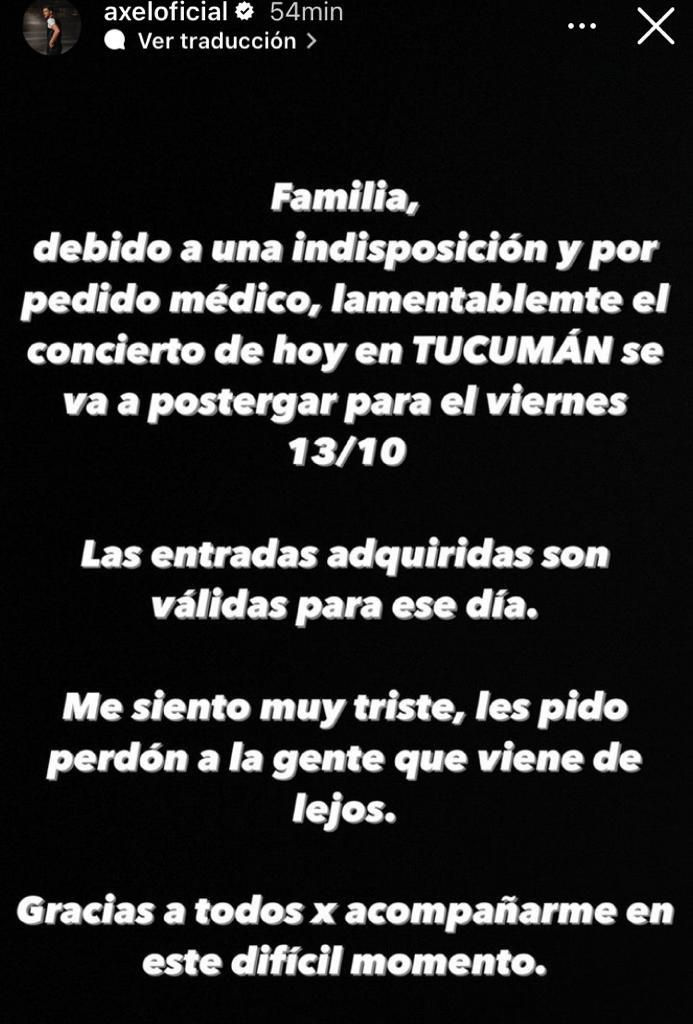 axeloficial 54min
Ver traducción >

Familia,
debido a una indisposición y por pedido médico, lamentablemte el concierto de hoy en TUCUMÁN se va a postergar para el viernes 13/10

Las entradas adquiridas son válidas para ese día.

Me siento muy triste, les pido perdón a la gente que viene de lejos.

Gracias a todos x acompañarme en este difícil momento.